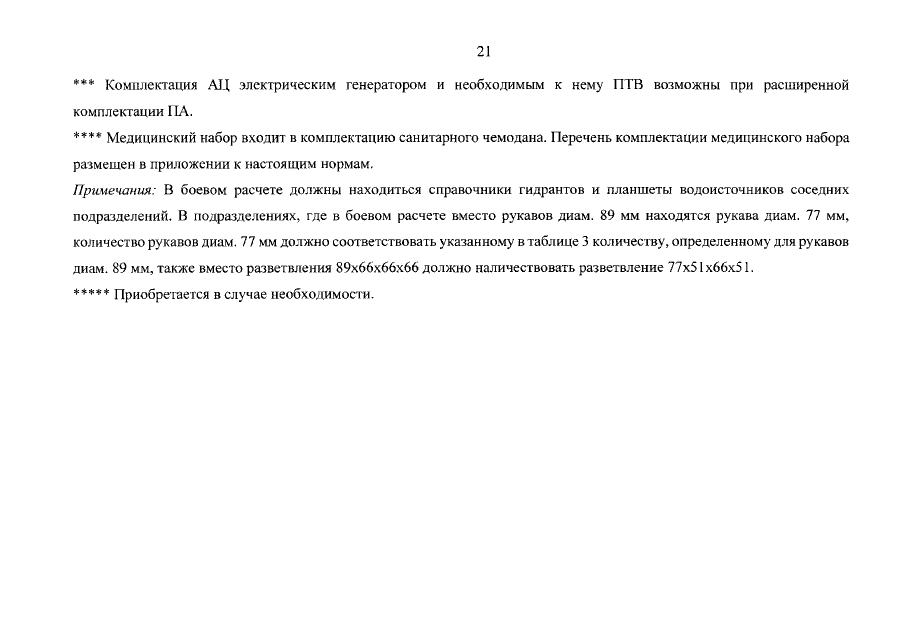 21

*** Комплектация АЦ электрическим генератором и необходимым к нему ПТВ возможны при расширенной комплектации ПА.

**** Медицинский набор входит в комплектацию санитарного чемодана. Перечень комплектации медицинского набора размещен в приложении к настоящим нормам.

Примечания: В боевом расчете должны находиться справочники гидрантов и планшеты водоисточников соседних подразделений. В подразделениях, где в боевом расчете вместо рукавов диам. 89 мм находятся рукава диам. 77 мм, количество рукавов диам. 77 мм должно соответствовать указанному в таблице 3 количеству, определенному для рукавов диам. 89 мм, также вместо разветвления 89х66х66х66 должно наличествовать разветвление 77х51х66х51.

***** Приобретается в случае необходимости.